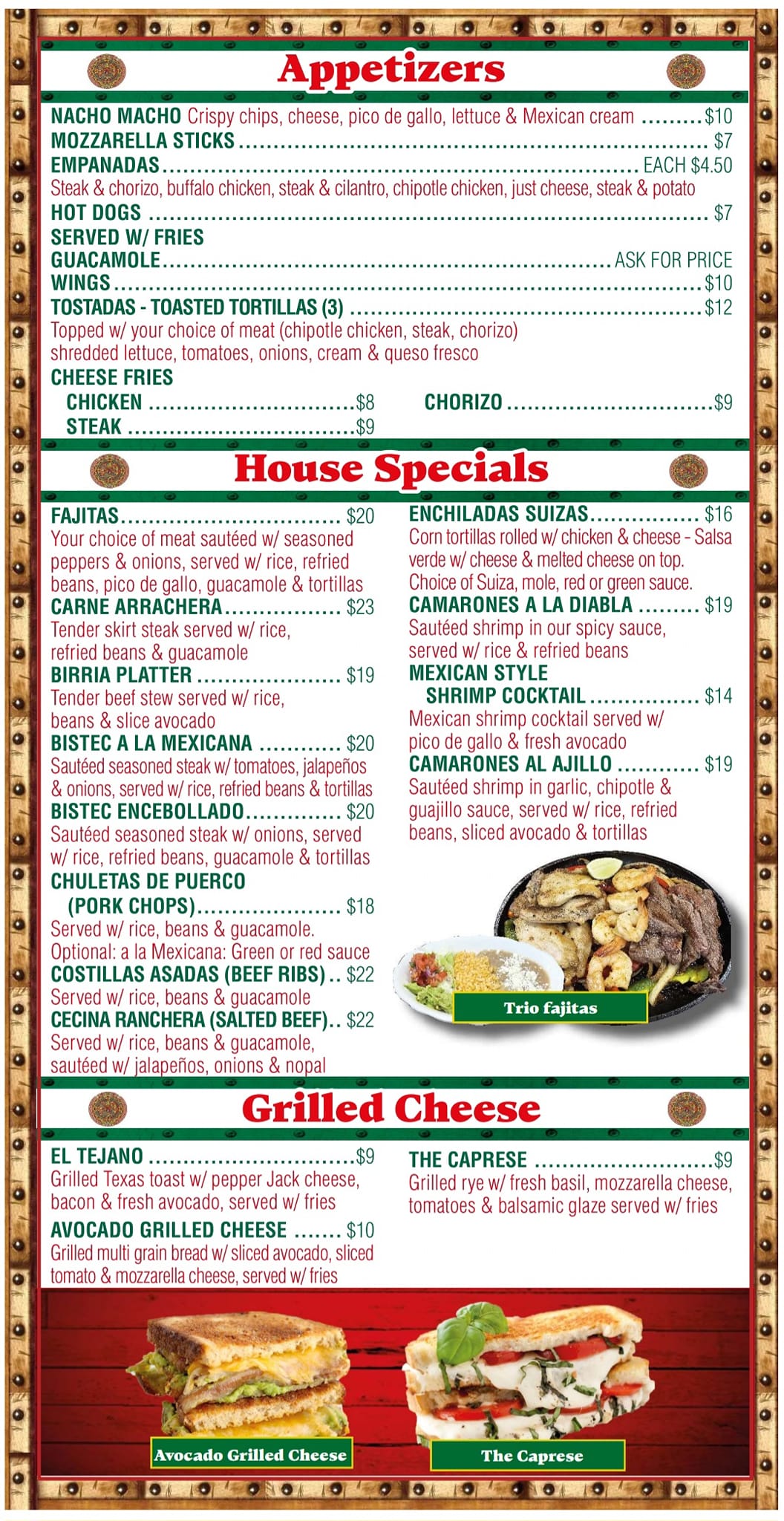 Appetizers

NACHO MACHO Crispy chips, cheese, pico de gallo, lettuce & Mexican cream $10
MOZZARELLA STICKS $7
EMPANADAS EACH $4.50
Steak & chorizo, buffalo chicken, steak & cilantro, chipotle chicken, just cheese, steak & potato
HOT DOGS $7
SERVED W/ FRIES
GUACAMOLE ASK FOR PRICE
WINGS $10
TOSTADAS - TOASTED TORTILLAS (3) $12
Topped w/ your choice of meat (chipotle chicken, steak, chorizo) shredded lettuce, tomatoes, onions, cream & queso fresco
CHEESE FRIES
CHICKEN $8
STEAK $9
CHORIZO $9

House Specials

FAJITAS $20
Your choice of meat sautéed w/ seasoned peppers & onions, served w/ rice, refried beans, pico de gallo, guacamole & tortillas
CARNE ARRACHERA $23
Tender skirt steak served w/ rice, refried beans & guacamole
BIRRIA PLATTER $19
Tender beef stew served w/ rice, beans & slice avocado
BISTEC A LA MEXICANA $20
Sautéed seasoned steak w/ tomatoes, jalapeños & onions, served w/ rice, refried beans & tortillas
BISTEC ENCEBOLLADO $20
Sautéed seasoned steak w/ onions, served w/ rice, refried beans, guacamole & tortillas
CHULETAS DE PUERCO (PORK CHOPS) $18
Served w/ rice, beans & guacamole. Optional: a la Mexicana: Green or red sauce
COSTILLAS ASADAS (BEEF RIBS) $22
Served w/ rice, beans & guacamole
CECINA RANCHERA (SALTED BEEF) $22
Served w/ rice, beans & guacamole, sautéed w/ jalapeños, onions & nopal

ENCHILADAS SUIZAS $16
Corn tortillas rolled w/ chicken & cheese - Salsa verde w/ cheese & melted cheese on top. Choice of Suiza, mole, red or green sauce.
CAMARONES A LA DIABLA $19
Sautéed shrimp in our spicy sauce, served w/ rice & refried beans
MEXICAN STYLE SHRIMP COCKTAIL $14
Mexican shrimp cocktail served w/ pico de gallo & fresh avocado
CAMARONES AL AJILLO $19
Sautéed shrimp in garlic, chipotle & guajillo sauce, served w/ rice, refried beans, sliced avocado & tortillas

Trio fajitas

Grilled Cheese

EL TEJANO $9
Grilled Texas toast w/ pepper Jack cheese, bacon & fresh avocado, served w/ fries
AVOCADO GRILLED CHEESE $10
Grilled multi grain bread w/ sliced avocado, sliced tomato & mozzarella cheese, served w/ fries

THE CAPRESE $9
Grilled rye w/ fresh basil, mozzarella cheese, tomatoes & balsamic glaze served w/ fries

Avocado Grilled Cheese

The Caprese